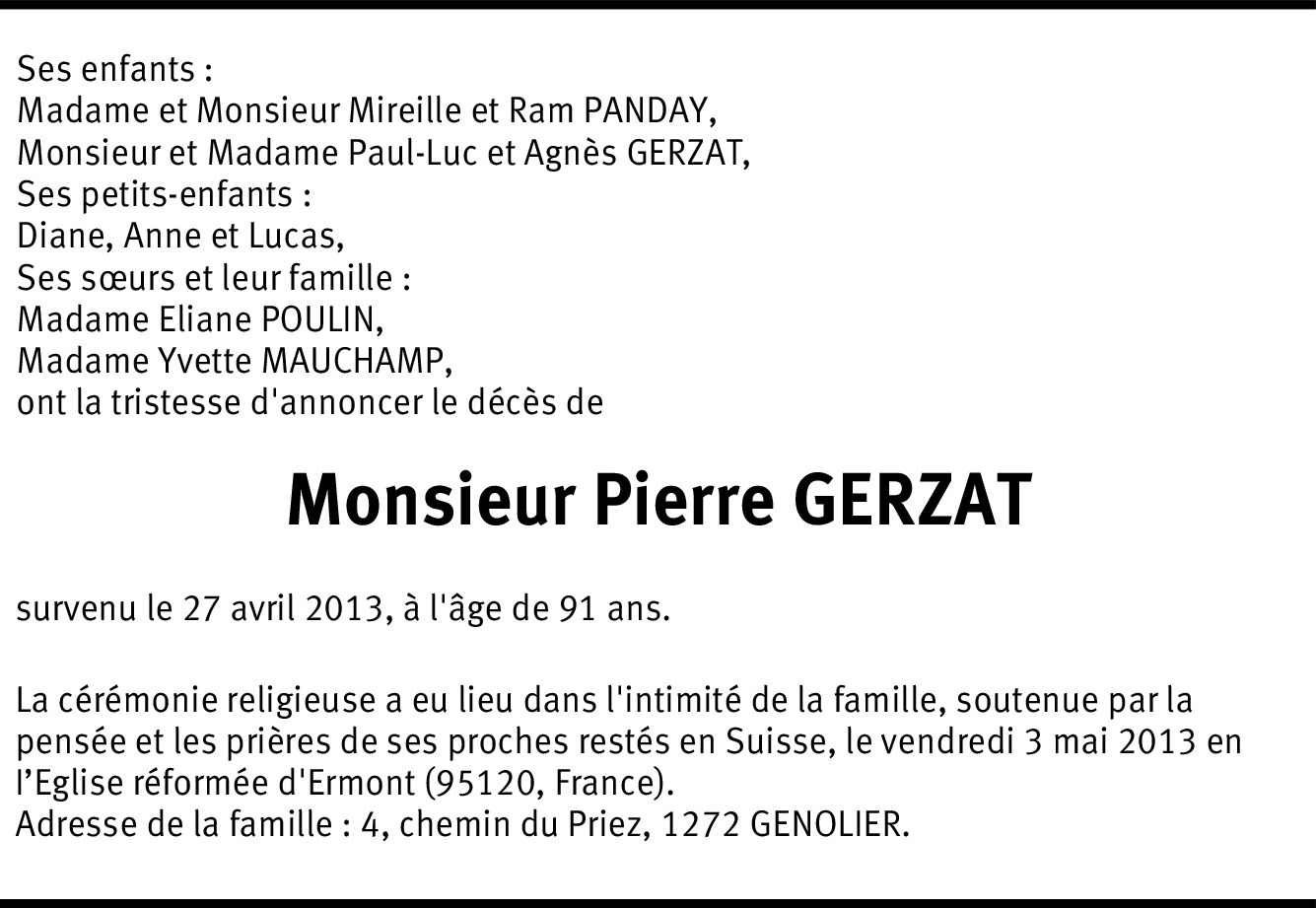 Ses enfants :
Madame et Monsieur Mireille et Ram PANDAY,
Monsieur et Madame Paul-Luc et Agnès GERZAT,
Ses petits-enfants :
Diane, Anne et Lucas,
Ses sœurs et leur famille :
Madame Eliane POULIN,
Madame Yvette MAUCHAMP,
ont la tristesse d'annoncer le décès de

Monsieur Pierre GERZAT

survenu le 27 avril 2013, à l'âge de 91 ans.

La cérémonie religieuse a eu lieu dans l'intimité de la famille, soutenue par la pensée et les prières de ses proches restés en Suisse, le vendredi 3 mai 2013 en l'Eglise réformée d'Ermont (95120, France).
Adresse de la famille : 4, chemin du Priez, 1272 GENOLIER.